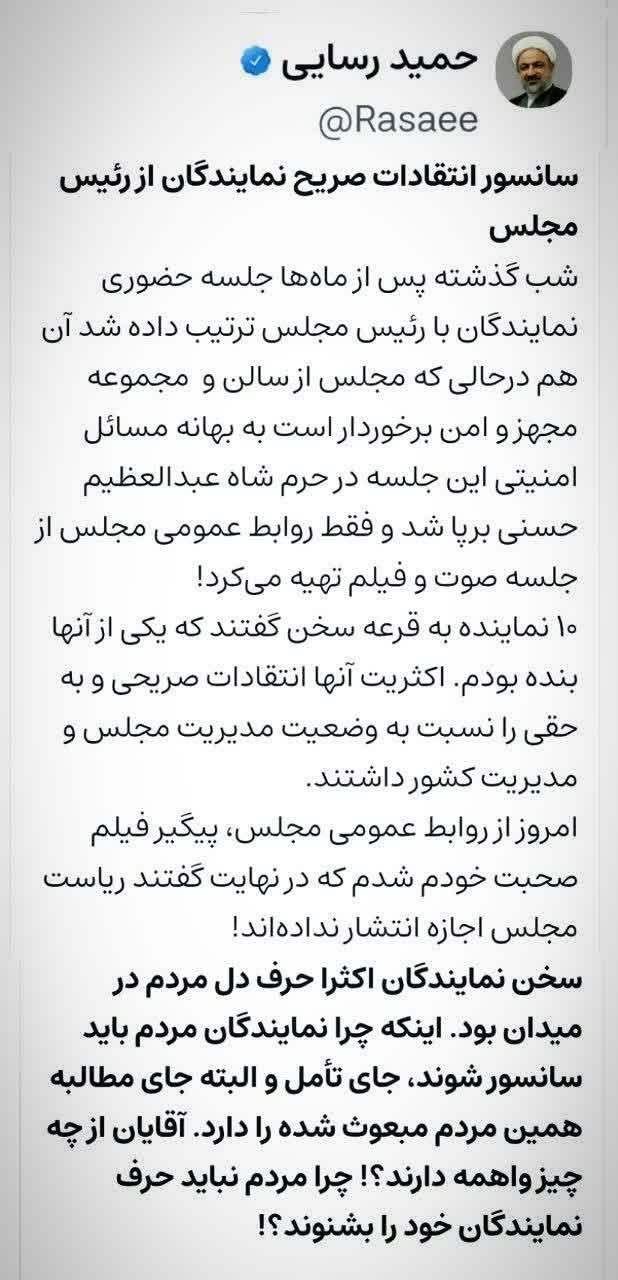 حمید رسایی
@Rasaee

سانسور انتقادات صریح نمایندگان از رئیس مجلس

شب گذشته پس از ماه‌ها جلسه حضوری نمایندگان با رئیس مجلس ترتیب داده شد آن هم درحالی که مجلس از سالن و مجموعه مجهز و امن برخوردار است به بهانه مسائل امنیتی این جلسه در حرم شاه عبدالعظیم حسنی برپا شد و فقط روابط عمومی مجلس از جلسه صوت و فیلم تهیه می‌کرد!

۱۰ نماینده به قرعه سخن گفتند که یکی از آنها بنده بودم. اکثریت آنها انتقادات صریحی و به حقی را نسبت به وضعیت مدیریت مجلس و مدیریت کشور داشتند.

امروز از روابط عمومی مجلس، پیگیر فیلم صحبت خودم شدم که در نهایت گفتند ریاست مجلس اجازه انتشار نداده‌اند!

سخن نمایندگان اکثرا حرف دل مردم در میدان بود. اینکه چرا نمایندگان مردم باید سانسور شوند، جای تأمل و البته جای مطالبه همین مردم مبعوث شده را دارد. آقایان از چه چیز واهمه دارند؟! چرا مردم نباید حرف نمایندگان خود را بشنوند؟!